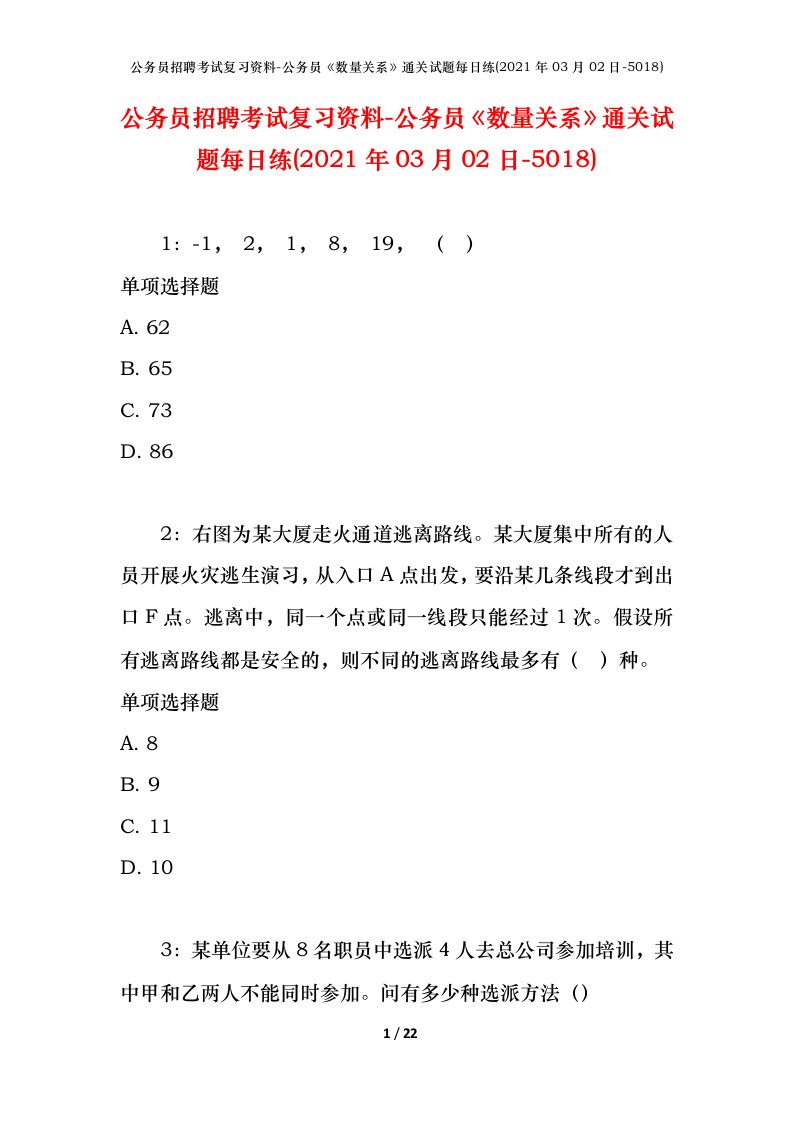 公务员招聘考试复习资料-公务员《数量关系》通关试题每日练(2021年03月02日-5018)

公务员招聘考试复习资料-公务员《数量关系》通关试题每日练(2021年03月02日-5018)

1：-1， 2， 1， 8， 19， （ ）

单项选择题

A. 62

B. 65

C. 73

D. 86

2：右图为某大厦走火通道逃离路线。某大厦集中所有的人员开展火灾逃生演习，从入口A点出发，要沿某几条线段才到出口F点。逃离中，同一个点或同一线段只能经过1次。假设所有逃离路线都是安全的，则不同的逃离路线最多有（ ）种。

单项选择题

A. 8

B. 9

C. 11

D. 10

3：某单位要从8名职员中选派4人去总公司参加培训，其中甲和乙两人不能同时参加。问有多少种选派方法（）

1 / 22